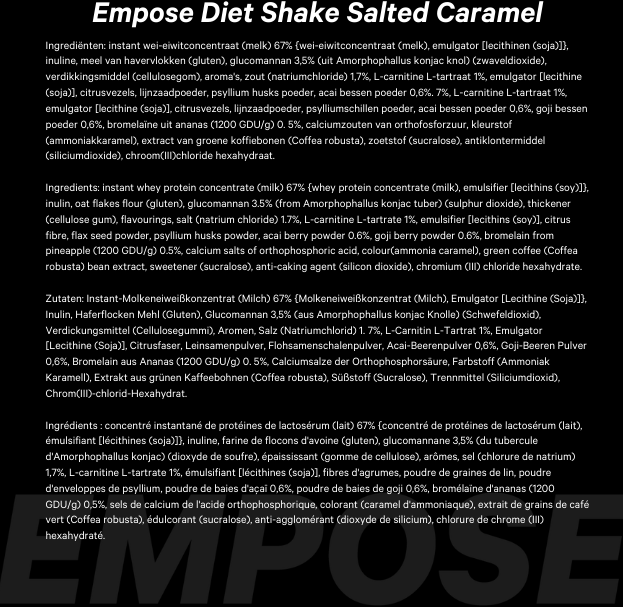 Empose Diet Shake Salted Caramel

Ingrediënten: instant wei-eiwitconcentraat (melk) 67% {wei-eiwitconcentraat (melk), emulgator [lecithinen (soja)]}, inuline, meel van havervlokken (gluten), glucomannan 3,5% (uit Amorphophallus konjac knol) (zwaveldioxide), verdikkingsmiddel (cellulosegom), aroma's, zout (natriumchloride) 1,7%, L-carnitine L-tartraat 1%, emulgator [lecithine (soja)], citrusvezels, lijnzaadpoeder, psyllium husks poeder, acai bessen poeder 0,6%. 7%, L-carnitine L-tartraat 1%, emulgator [lecithine (soja)], citrusvezels, lijnzaadpoeder, psylliumschillen poeder, acai bessen poeder 0,6%, goji bessen poeder 0,6%, bromelaïne uit ananas (1200 GDU/g) 0. 5%, calciumzouten van orthofosforzuur, kleurstof (ammoniakkaramel), extract van groene koffiebonen (Coffea robusta), zoetstof (sucralose), antiklontermiddel (siliciumdioxide), chroom(III)chloride hexahydraat.

Ingredients: instant whey protein concentrate (milk) 67% {whey protein concentrate (milk), emulsifier [lecithins (soy)]}, inulin, oat flakes flour (gluten), glucomannan 3.5% (from Amorphophallus konjac tuber) (sulphur dioxide), thickener (cellulose gum), flavourings, salt (natrium chloride) 1.7%, L-carnitine L-tartrate 1%, emulsifier [lecithins (soy)], citrus fibre, flax seed powder, psyllium husks powder, acai berry powder 0.6%, goji berry powder 0.6%, bromelain from pineapple (1200 GDU/g) 0.5%, calcium salts of orthophosphoric acid, colour(ammonia caramel), green coffee (Coffea robusta) bean extract, sweetener (sucralose), anti-caking agent (silicon dioxide), chromium (III) chloride hexahydrate.

Zutaten: Instant-Molkeneiweißkonzentrat (Milch) 67% {Molkeneiweißkonzentrat (Milch), Emulgator [Lecithine (Soja)]}, Inulin, Haferflocken Mehl (Gluten), Glucomannan 3,5% (aus Amorphophallus konjac Knolle) (Schwefeldioxid), Verdickungsmittel (Cellulosegummi), Aromen, Salz (Natriumchlorid) 1. 7%, L-Carnitin L-Tartrat 1%, Emulgator [Lecithine (Soja)], Citrusfaser, Leinsamenpulver, Flohsamenschalenpulver, Acai-Beerenpulver 0,6%, Goji-Beeren Pulver 0,6%, Bromelain aus Ananas (1200 GDU/g) 0. 5%, Calciumsalze der Orthophosphorsäure, Farbstoff (Ammoniak Karamell), Extrakt aus grünen Kaffeebohnen (Coffea robusta), Süßstoff (Sucralose), Trennmittel (Siliciumdioxid), Chrom(III)-chlorid-Hexahydrat.

Ingrédients : concentré instantané de protéines de lactosérum (lait) 67% {concentré de protéines de lactosérum (lait), émulsifiant [lécithines (soja)]}, inuline, farine de flocons d'avoine (gluten), glucomannane 3,5% (du tubercule d'Amorphophallus konjac) (dioxyde de soufre), épaississant (gomme de cellulose), arômes, sel (chlorure de natrium) 1,7%, L-carnitine L-tartrate 1%, émulsifiant [lécithines (soja)], fibres d'agrumes, poudre de graines de lin, poudre d'enveloppes de psyllium, poudre de baies d'açaï 0,6%, poudre de baies de goji 0,6%, bromélaïne d'ananas (1200 GDU/g) 0,5%, sels de calcium de l'acide orthophosphorique, colorant (caramel d'ammoniaque), extrait de grains de café vert (Coffea robusta), édulcorant (sucralose), anti-agglomérant (dioxyde de silicium), chlorure de chrome (III) hexahydraté.

EMPOSE